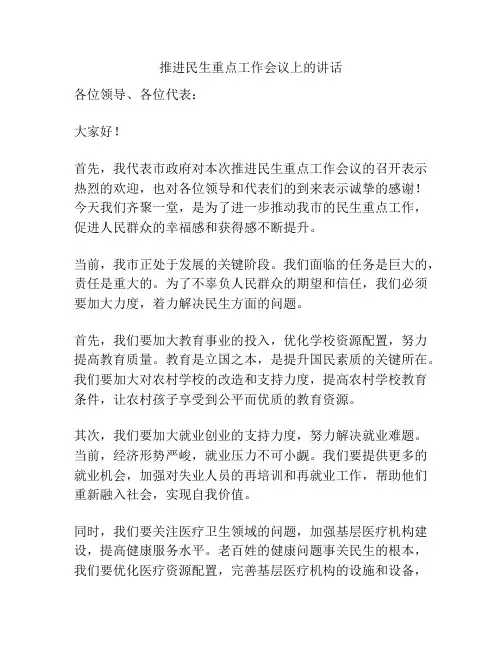 推进民生重点工作会议上的讲话

各位领导、各位代表：

大家好！

首先，我代表市政府对本次推进民生重点工作会议的召开表示热烈的欢迎，也对各位领导和代表们的到来表示诚挚的感谢！今天我们齐聚一堂，是为了进一步推动我市的民生重点工作，促进人民群众的幸福感和获得感不断提升。

当前，我市正处于发展的关键阶段。我们面临的任务是巨大的，责任是重大的。为了不辜负人民群众的期望和信任，我们必须要加大力度，着力解决民生方面的问题。

首先，我们要加大教育事业的投入，优化学校资源配置，努力提高教育质量。教育是立国之本，是提升国民素质的关键所在。我们要加大对农村学校的改造和支持力度，提高农村学校教育条件，让农村孩子享受到公平而优质的教育资源。

其次，我们要加大就业创业的支持力度，努力解决就业难题。当前，经济形势严峻，就业压力不可小觑。我们要提供更多的就业机会，加强对失业人员的再培训和再就业工作，帮助他们重新融入社会，实现自我价值。

同时，我们要关注医疗卫生领域的问题，加强基层医疗机构建设，提高健康服务水平。老百姓的健康问题事关民生的根本，我们要优化医疗资源配置，完善基层医疗机构的设施和设备，